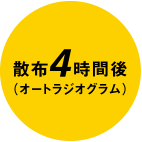 散布4時間後
（オートラジオグラム）